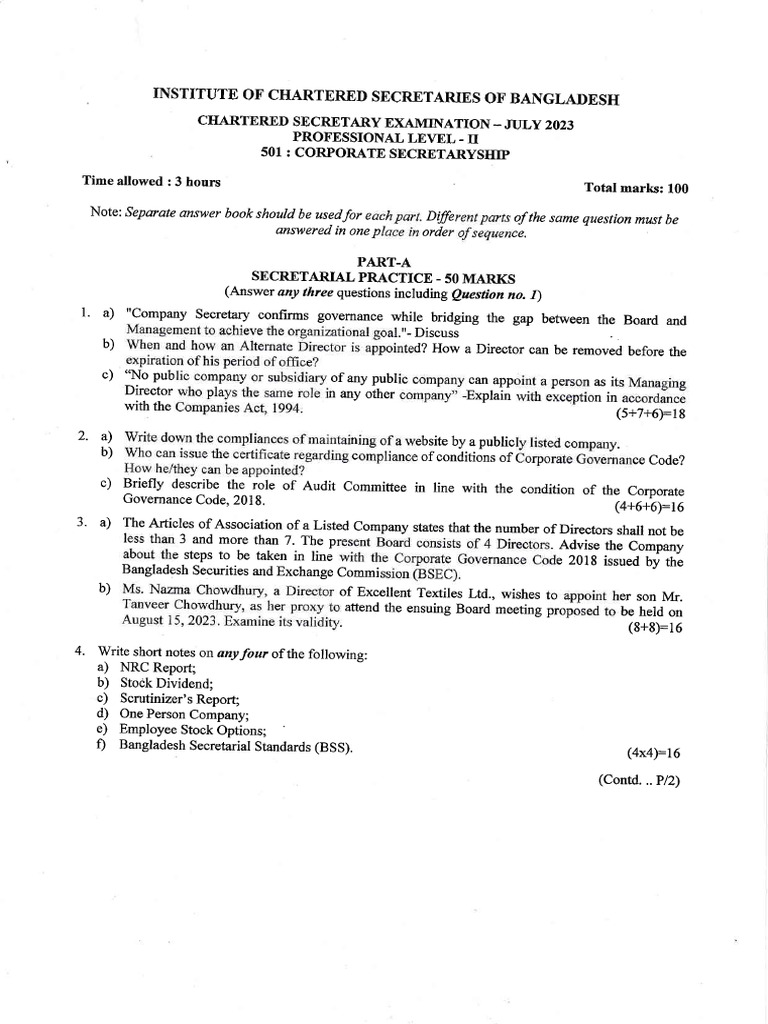 INSTITUTE OF CHARTERED SECRETARIES OF BANGLADESH

CHARTERED SECRETARY EXAMINATION – JULY 2023
PROFESSIONAL LEVEL - II
501 : CORPORATE SECRETARYSHIP

Time allowed : 3 hours

Total marks: 100

Note: Separate answer book should be used for each part. Different parts of the same question must be answered in one place in order of sequence.

PART-A
SECRETARIAL PRACTICE - 50 MARKS
(Answer any three questions including Question no. 1)

1. a) "Company Secretary confirms governance while bridging the gap between the Board and Management to achieve the organizational goal."- Discuss
b) When and how an Alternate Director is appointed? How a Director can be removed before the expiration of his period of office?
c) "No public company or subsidiary of any public company can appoint a person as its Managing Director who plays the same role in any other company" -Explain with exception in accordance with the Companies Act, 1994. (5+7+6)=18

2. a) Write down the compliances of maintaining of a website by a publicly listed company.
b) Who can issue the certificate regarding compliance of conditions of Corporate Governance Code? How he/they can be appointed?
c) Briefly describe the role of Audit Committee in line with the condition of the Corporate Governance Code, 2018. (4+6+6)=16

3. a) The Articles of Association of a Listed Company states that the number of Directors shall not be less than 3 and more than 7. The present Board consists of 4 Directors. Advise the Company about the steps to be taken in line with the Corporate Governance Code 2018 issued by the Bangladesh Securities and Exchange Commission (BSEC).
b) Ms. Nazma Chowdhury, a Director of Excellent Textiles Ltd., wishes to appoint her son Mr. Tanveer Chowdhury, as her proxy to attend the ensuing Board meeting proposed to be held on August 15, 2023. Examine its validity. (8+8)=16

4. Write short notes on any four of the following:
a) NRC Report;
b) Stock Dividend;
c) Scrutinizer's Report;
d) One Person Company;
e) Employee Stock Options;
f) Bangladesh Secretarial Standards (BSS). (4x4)=16

(Contd. .. P/2)